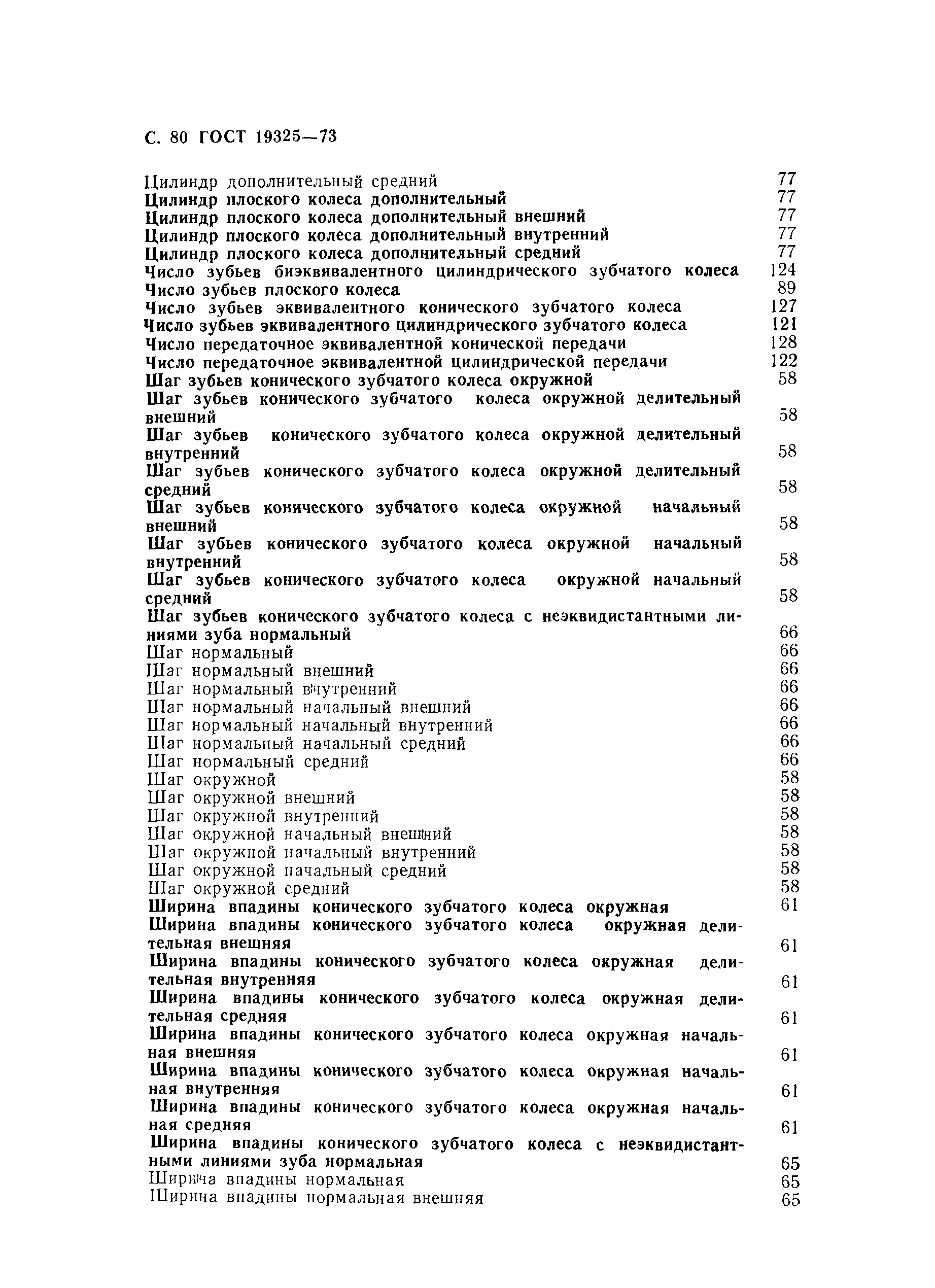 С. 80 ГОСТ 19325—73

Цилиндр дополнительный средний 77
Цилиндр плоского колеса дополнительный 77
Цилиндр плоского колеса дополнительный внешний 77
Цилиндр плоского колеса дополнительный внутренний 77
Цилиндр плоского колеса дополнительный средний 77
Число зубьев биэквивалентного цилиндрического зубчатого колеса 124
Число зубьев плоского колеса 89
Число зубьев эквивалентного конического зубчатого колеса 127
Число зубьев эквивалентного цилиндрического зубчатого колеса 121
Число передаточное эквивалентной конической передачи 128
Число передаточное эквивалентной цилиндрической передачи 122
Шаг зубьев конического зубчатого колеса окружной 58
Шаг зубьев конического зубчатого колеса окружной делительный внешний 58
Шаг зубьев конического зубчатого колеса окружной делительный внутренний 58
Шаг зубьев конического зубчатого колеса окружной делительный средний 58
Шаг зубьев конического зубчатого колеса окружной начальный внешний 58
Шаг зубьев конического зубчатого колеса окружной начальный внутренний 58
Шаг зубьев конического зубчатого колеса окружной начальный средний 58
Шаг зубьев конического зубчатого колеса с неэквидистантными линиями зуба нормальный 66
Шаг нормальный 66
Шаг нормальный внешний 66
Шаг нормальный внутренний 66
Шаг нормальный начальный внешний 66
Шаг нормальный начальный внутренний 66
Шаг нормальный начальный средний 66
Шаг нормальный средний 66
Шаг окружной 58
Шаг окружной внешний 58
Шаг окружной внутренний 58
Шаг окружной начальный внешний 58
Шаг окружной начальный внутренний 58
Шаг окружной начальный средний 58
Шаг окружной средний 58
Ширина впадины конического зубчатого колеса окружная 61
Ширина впадины конического зубчатого колеса окружная делительная внешняя 61
Ширина впадины конического зубчатого колеса окружная делительная внутренняя 61
Ширина впадины конического зубчатого колеса окружная делительная средняя 61
Ширина впадины конического зубчатого колеса окружная начальная внешняя 61
Ширина впадины конического зубчатого колеса окружная начальная внутренняя 61
Ширина впадины конического зубчатого колеса окружная начальная средняя 61
Ширина впадины конического зубчатого колеса с неэквидистантными линиями зуба нормальная 65
Ширина впадины нормальная 65
Ширина впадины нормальная внешняя 65